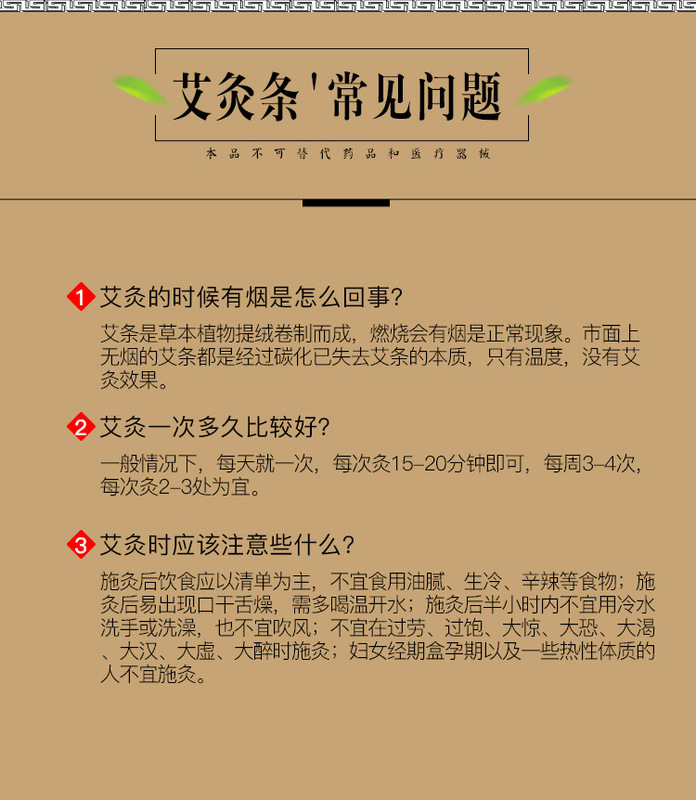 艾灸条'常见问题

本品不可替代药品和医疗器械

1 艾灸的时候有烟是怎么回事?

艾条是草本植物提绒卷制而成，燃烧会有烟是正常现象。市面上无烟的艾条都是经过碳化已失去艾条的本质，只有温度，没有艾灸效果。

2 艾灸一次多久比较好?

一般情况下，每天就一次，每次灸15–20分钟即可，每周3–4次，每次灸2–3处为宜。

3 艾灸时应该注意些什么?

施灸后饮食应以清单为主，不宜食用油腻、生冷、辛辣等食物；施灸后易出现口干舌燥，需多喝温开水；施灸后半小时内不宜用冷水洗手或洗澡，也不宜吹风；不宜在过劳、过饱、大惊、大恐、大渴、大汉、大虚、大醉时施灸；妇女经期盒孕期以及一些热性体质的人不宜施灸。